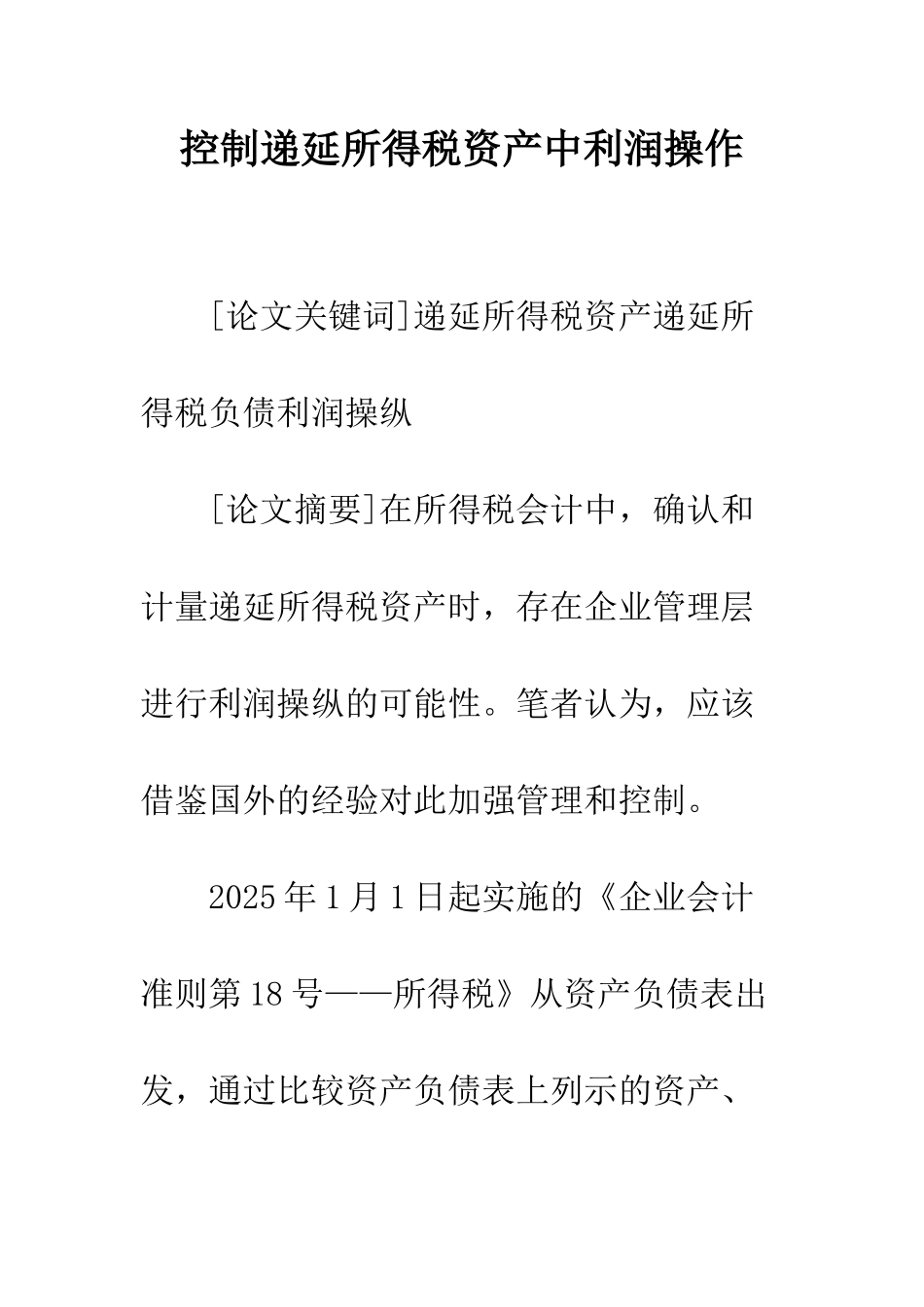 控制递延所得税资产中利润操作

[论文关键词]递延所得税资产递延所得税负债利润操纵

[论文摘要]在所得税会计中，确认和计量递延所得税资产时，存在企业管理层进行利润操纵的可能性。笔者认为，应该借鉴国外的经验对此加强管理和控制。

2025年1月1日起实施的《企业会计准则第18号——所得税》从资产负债表出发，通过比较资产负债表上列示的资产、